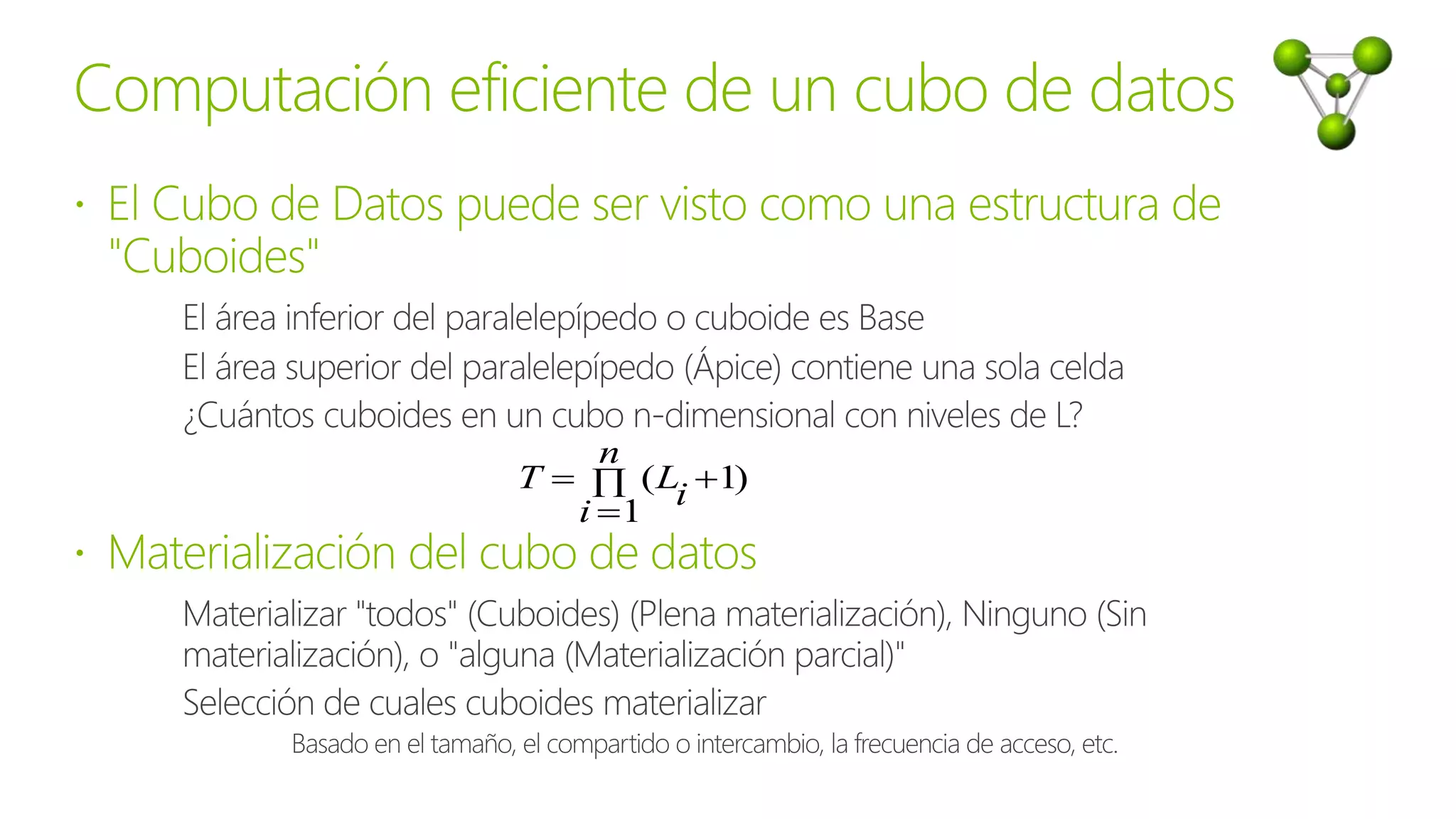 Computación eficiente de un cubo de datos

• El Cubo de Datos puede ser visto como una estructura de "Cuboides"

El área inferior del paralelepípedo o cuboide es Base

El área superior del paralelepípedo (Ápice) contiene una sola celda

¿Cuántos cuboides en un cubo n-dimensional con niveles de L?

$T = \prod_{i=1}^{n} (L_i + 1)$

• Materialización del cubo de datos

Materializar "todos" (Cuboides) (Plena materialización), Ninguno (Sin materialización), o "alguna (Materialización parcial)"

Selección de cuales cuboides materializar

Basado en el tamaño, el compartido o intercambio, la frecuencia de acceso, etc.